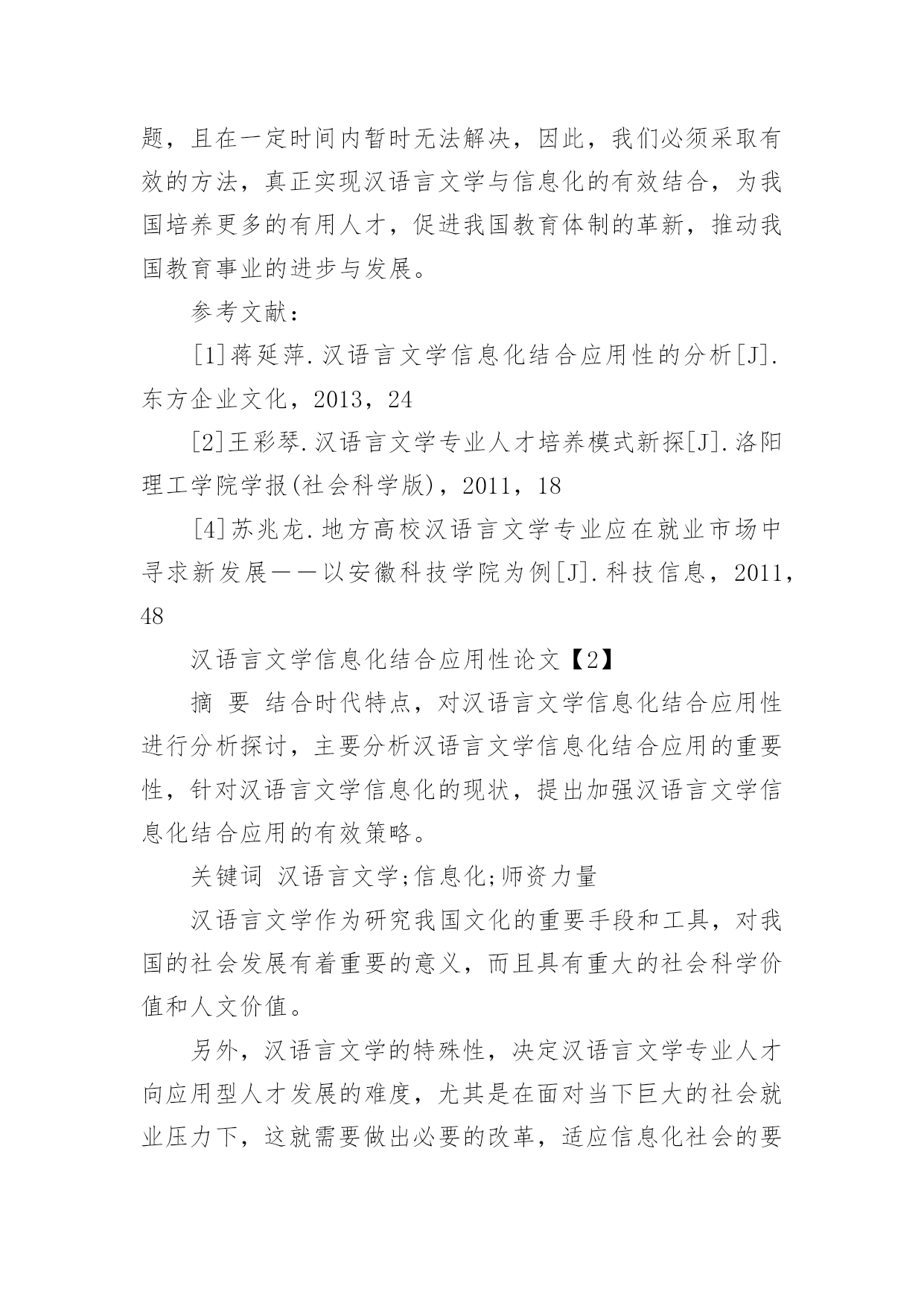 题，且在一定时间内暂时无法解决，因此，我们必须采取有效的方法，真正实现汉语言文学与信息化的有效结合，为我国培养更多的有用人才，促进我国教育体制的革新，推动我国教育事业的进步与发展。

参考文献：

[1]蒋延萍.汉语言文学信息化结合应用性的分析[J].东方企业文化，2013，24

[2]王彩琴.汉语言文学专业人才培养模式新探[J].洛阳理工学院学报(社会科学版)，2011，18

[4]苏兆龙.地方高校汉语言文学专业应在就业市场中寻求新发展——以安徽科技学院为例[J].科技信息，2011，48

汉语言文学信息化结合应用性论文【2】

摘 要 结合时代特点，对汉语言文学信息化结合应用性进行分析探讨，主要分析汉语言文学信息化结合应用的重要性，针对汉语言文学信息化的现状，提出加强汉语言文学信息化结合应用的有效策略。

关键词 汉语言文学;信息化;师资力量

汉语言文学作为研究我国文化的重要手段和工具，对我国的社会发展有着重要的意义，而且具有重大的社会科学价值和人文价值。

另外，汉语言文学的特殊性，决定汉语言文学专业人才向应用型人才发展的难度，尤其是在面对当下巨大的社会就业压力下，这就需要做出必要的改革，适应信息化社会的要